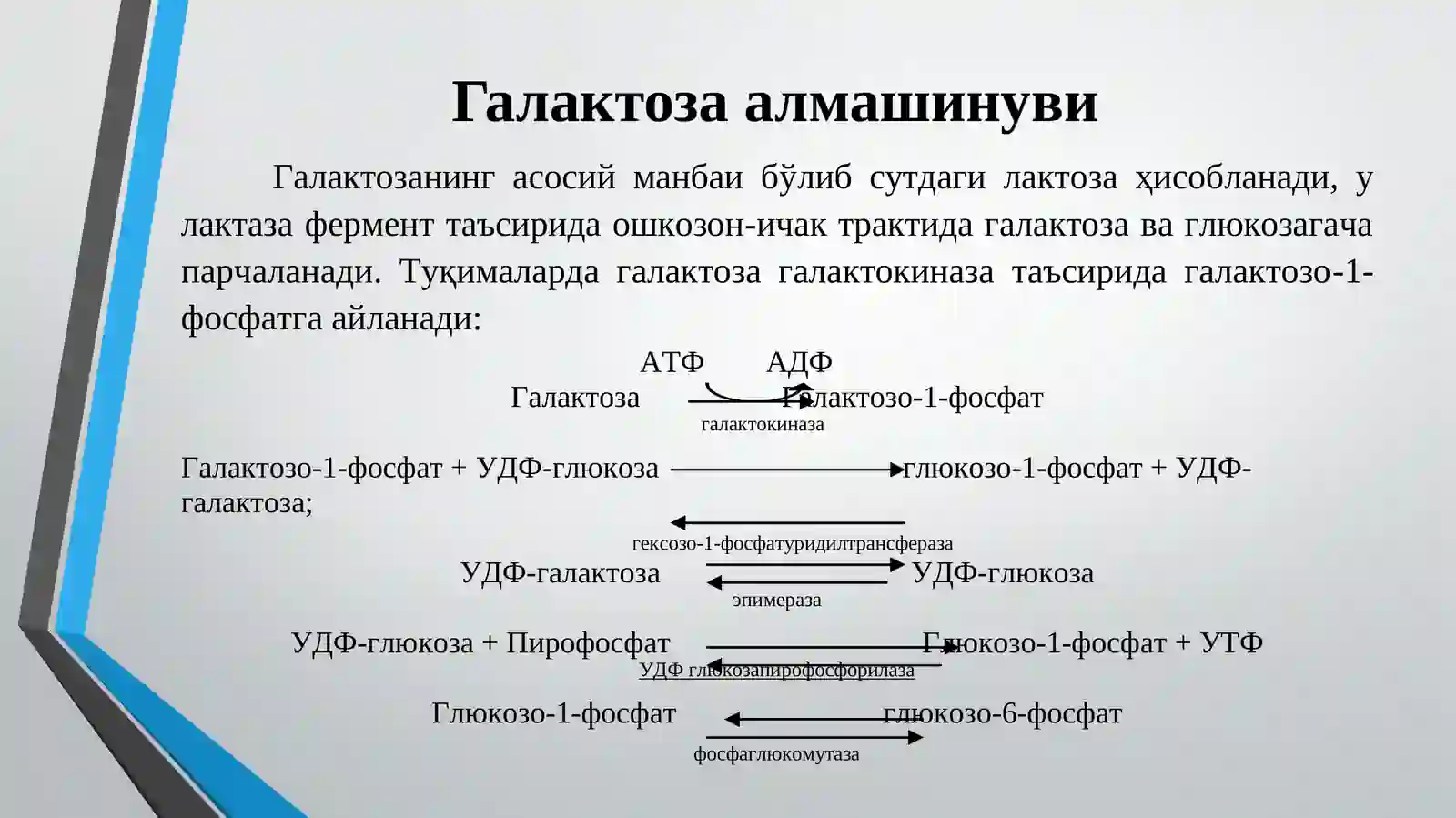 Галактоза алмашинуви

Галактозанинг асосий манбаи бўлиб сутдаги лактоза ҳисобланади, у лактаза фермент таъсирида ошкозон-ичак трактида галактоза ва глюкозагача парчаланади. Туқималарда галактоза галактокиназа таъсирида галактозо-1-фосфатга айланади:

АТФ АДФ
Галактоза Галактозо-1-фосфат
галактокиназа

Галактозо-1-фосфат + УДФ-глюкоза глюкозо-1-фосфат + УДФ-галактоза;
гексозо-1-фосфатуридилтрансфераза

УДФ-галактоза УДФ-глюкоза
эпимераза

УДФ-глюкоза + Пирофосфат Глюкозо-1-фосфат + УТФ
УДФ глюкозапирофосфорилаза

Глюкозо-1-фосфат глюкозо-6-фосфат
фосфаглюкомутаза